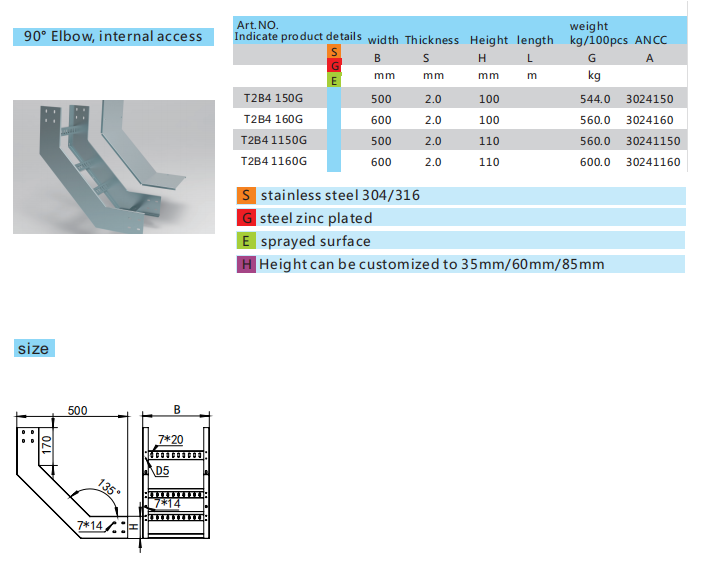 90° Elbow, internal access

| Art.NO. Indicate product details | | width | Thickness | Height | length | weight kg/100pcs | ANCC |
|---|---|---|---|---|---|---|---|
| | S G E | B | S | H | L | G | A |
| | | mm | mm | mm | m | kg | |
| T2B4 150G | | 500 | 2.0 | 100 | | 544.0 | 3024150 |
| T2B4 160G | | 600 | 2.0 | 100 | | 560.0 | 3024160 |
| T2B4 1150G | | 500 | 2.0 | 110 | | 560.0 | 30241150 |
| T2B4 1160G | | 600 | 2.0 | 110 | | 600.0 | 30241160 |

S stainless steel 304/316

G steel zinc plated

E sprayed surface

H Height can be customized to 35mm/60mm/85mm

size

500
170
135°
7*14
H
B
7*20
D5
7*14